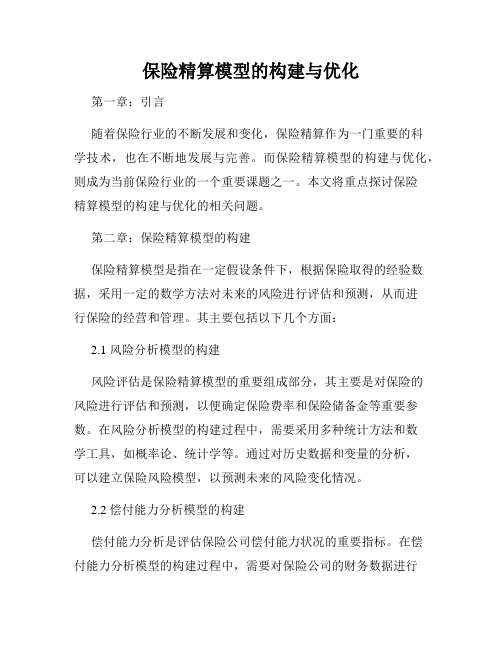 保险精算模型的构建与优化

第一章：引言

随着保险行业的不断发展和变化，保险精算作为一门重要的科学技术，也在不断地发展与完善。而保险精算模型的构建与优化，则成为当前保险行业的一个重要课题之一。本文将重点探讨保险精算模型的构建与优化的相关问题。

第二章：保险精算模型的构建

保险精算模型是指在一定假设条件下，根据保险取得的经验数据，采用一定的数学方法对未来的风险进行评估和预测，从而进行保险的经营和管理。其主要包括以下几个方面：

2.1 风险分析模型的构建

风险评估是保险精算模型的重要组成部分，其主要是对保险的风险进行评估和预测，以便确定保险费率和保险储备金等重要参数。在风险分析模型的构建过程中，需要采用多种统计方法和数学工具，如概率论、统计学等。通过对历史数据和变量的分析，可以建立保险风险模型，以预测未来的风险变化情况。

2.2 偿付能力分析模型的构建

偿付能力分析是评估保险公司偿付能力状况的重要指标。在偿付能力分析模型的构建过程中，需要对保险公司的财务数据进行